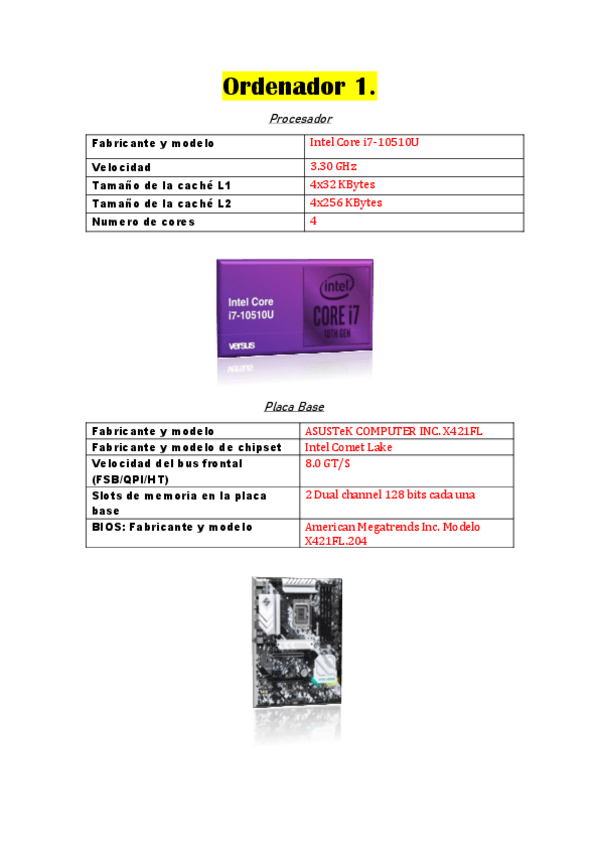 Ordenador 1.

Procesador

| Fabricante y modelo | Intel Core i7-10510U |
|---|---|
| Velocidad | 3.30 GHz |
| Tamaño de la caché L1 | 4x32 KBytes |
| Tamaño de la caché L2 | 4x256 KBytes |
| Numero de cores | 4 |

Intel Core i7-10510U

intel CORE i7 10TH GEN

versus

Placa Base

| Fabricante y modelo | ASUSTeK COMPUTER INC. X421FL |
|---|---|
| Fabricante y modelo de chipset | Intel Comet Lake |
| Velocidad del bus frontal (FSB/QPI/HT) | 8.0 GT/S |
| Slots de memoria en la placa base | 2 Dual channel 128 bits cada una |
| BIOS: Fabricante y modelo | American Megatrends Inc. Modelo X421FL.204 |